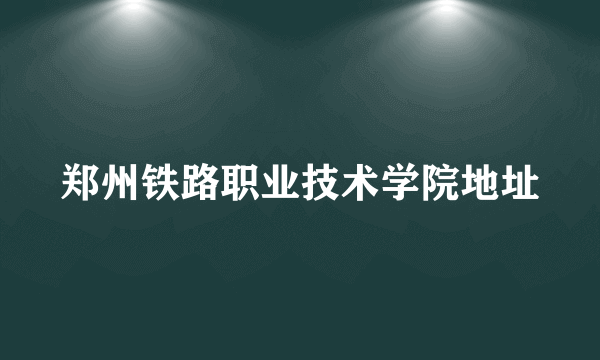 郑州铁路职业技术学院地址